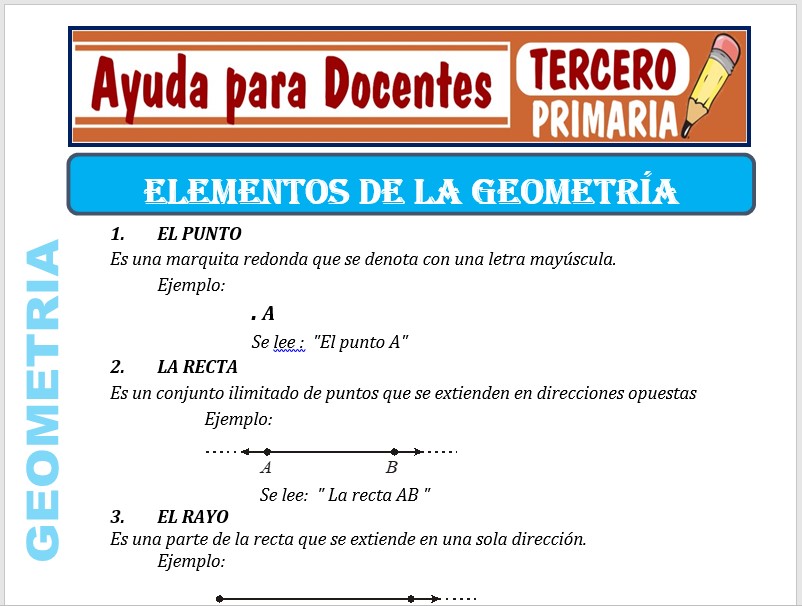 Ayuda para Docentes

TERCERO PRIMARIA

ELEMENTOS DE LA GEOMETRÍA

GEOMETRIA

1. EL PUNTO

Es una marquita redonda que se denota con una letra mayúscula.

Ejemplo:

. A

Se lee : "El punto A"

2. LA RECTA

Es un conjunto ilimitado de puntos que se extienden en direcciones opuestas

Ejemplo:

A B

Se lee: " La recta AB "

3. EL RAYO

Es una parte de la recta que se extiende en una sola dirección.

Ejemplo: